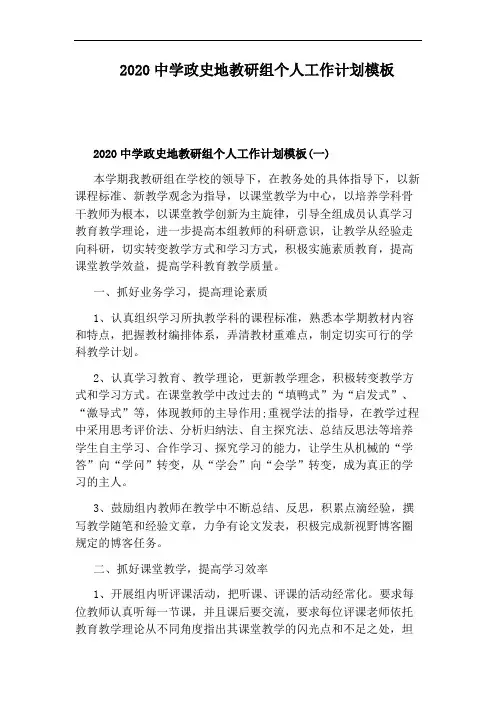 2020 中学政史地教研组个人工作计划模板

2020 中学政史地教研组个人工作计划模板(一)

本学期我教研组在学校的领导下，在教务处的具体指导下，以新课程标准、新教学观念为指导，以课堂教学为中心，以培养学科骨干教师为根本，以课堂教学创新为主旋律，引导全组成员认真学习教育教学理论，进一步提高本组教师的科研意识，让教学从经验走向科研，切实转变教学方式和学习方式，积极实施素质教育，提高课堂教学效益，提高学科教育教学质量。

一、抓好业务学习，提高理论素质

1、认真组织学习所执教学科的课程标准，熟悉本学期教材内容和特点，把握教材编排体系，弄清教材重难点，制定切实可行的学科教学计划。

2、认真学习教育、教学理论，更新教学理念，积极转变教学方式和学习方式。在课堂教学中改过去的“填鸭式”为“启发式”、“激导式”等，体现教师的主导作用;重视学法的指导，在教学过程中采用思考评价法、分析归纳法、自主探究法、总结反思法等培养学生自主学习、合作学习、探究学习的能力，让学生从机械的“学答”向“学问”转变，从“学会”向“会学”转变，成为真正的学习的主人。

3、鼓励组内教师在教学中不断总结、反思，积累点滴经验，撰写教学随笔和经验文章，力争有论文发表，积极完成新视野博客圈规定的博客任务。

二、抓好课堂教学，提高学习效率

1、开展组内听评课活动，把听课、评课的活动经常化。要求每位教师认真听每一节课，并且课后要交流，要求每位评课老师依托教育教学理论从不同角度指出其课堂教学的闪光点和不足之处，坦